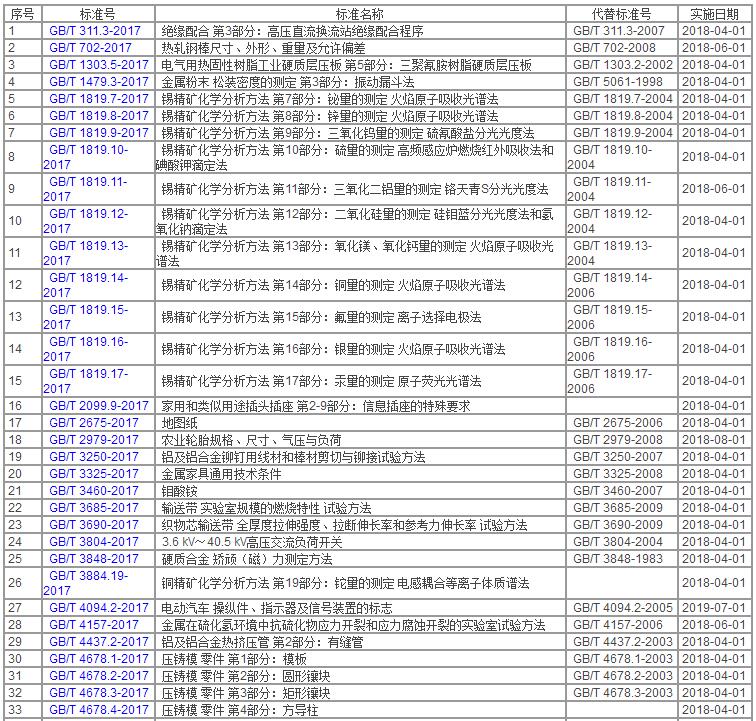 | 序号 | 标准号 | 标准名称 | 代替标准号 | 实施日期 |
|---|---|---|---|---|
| 1 | GB/T 311.3-2017 | 绝缘配合 第3部分：高压直流换流站绝缘配合程序 | GB/T 311.3-2007 | 2018-04-01 |
| 2 | GB/T 702-2017 | 热轧钢棒尺寸、外形、重量及允许偏差 | GB/T 702-2008 | 2018-06-01 |
| 3 | GB/T 1303.5-2017 | 电气用热固性树脂工业硬质层压板 第5部分：三聚氰胺树脂硬质层压板 | GB/T 1303.2-2002 | 2018-04-01 |
| 4 | GB/T 1479.3-2017 | 金属粉末 松装密度的测定 第3部分：振动漏斗法 | GB/T 5061-1998 | 2018-04-01 |
| 5 | GB/T 1819.7-2017 | 锡精矿化学分析方法 第7部分：铋量的测定 火焰原子吸收光谱法 | GB/T 1819.7-2004 | 2018-04-01 |
| 6 | GB/T 1819.8-2017 | 锡精矿化学分析方法 第8部分：锌量的测定 火焰原子吸收光谱法 | GB/T 1819.8-2004 | 2018-04-01 |
| 7 | GB/T 1819.9-2017 | 锡精矿化学分析方法 第9部分：三氧化钨量的测定 硫氰酸盐分光光度法 | GB/T 1819.9-2004 | 2018-04-01 |
| 8 | GB/T 1819.10-2017 | 锡精矿化学分析方法 第10部分：硫量的测定 高频感应炉燃烧红外吸收法和碘酸钾滴定法 | GB/T 1819.10-2004 | 2018-04-01 |
| 9 | GB/T 1819.11-2017 | 锡精矿化学分析方法 第11部分：三氧化二铝量的测定 铬天青S分光光度法 | GB/T 1819.11-2004 | 2018-06-01 |
| 10 | GB/T 1819.12-2017 | 锡精矿化学分析方法 第12部分：二氧化硅量的测定 硅钼蓝分光光度法和氢氧化钠滴定法 | GB/T 1819.12-2004 | 2018-04-01 |
| 11 | GB/T 1819.13-2017 | 锡精矿化学分析方法 第13部分：氧化镁、氧化钙量的测定 火焰原子吸收光谱法 | GB/T 1819.13-2004 | 2018-04-01 |
| 12 | GB/T 1819.14-2017 | 锡精矿化学分析方法 第14部分：铜量的测定 火焰原子吸收光谱法 | GB/T 1819.14-2006 | 2018-04-01 |
| 13 | GB/T 1819.15-2017 | 锡精矿化学分析方法 第15部分：氟量的测定 离子选择电极法 | GB/T 1819.15-2006 | 2018-04-01 |
| 14 | GB/T 1819.16-2017 | 锡精矿化学分析方法 第16部分：银量的测定 火焰原子吸收光谱法 | GB/T 1819.16-2006 | 2018-04-01 |
| 15 | GB/T 1819.17-2017 | 锡精矿化学分析方法 第17部分：汞量的测定 原子荧光光谱法 | GB/T 1819.17-2006 | 2018-04-01 |
| 16 | GB/T 2099.9-2017 | 家用和类似用途插头插座 第2-9部分：信息插座的特殊要求 | | 2018-04-01 |
| 17 | GB/T 2675-2017 | 地图纸 | GB/T 2675-2006 | 2018-04-01 |
| 18 | GB/T 2979-2017 | 农业轮胎规格、尺寸、气压与负荷 | GB/T 2979-2008 | 2018-08-01 |
| 19 | GB/T 3250-2017 | 铝及铝合金铆钉用线材和棒材剪切与铆接试验方法 | GB/T 3250-2007 | 2018-04-01 |
| 20 | GB/T 3325-2017 | 金属家具通用技术条件 | GB/T 3325-2008 | 2018-04-01 |
| 21 | GB/T 3460-2017 | 钼酸铵 | GB/T 3460-2007 | 2018-04-01 |
| 22 | GB/T 3685-2017 | 输送带 实验室规模的燃烧特性 试验方法 | GB/T 3685-2009 | 2018-04-01 |
| 23 | GB/T 3690-2017 | 织物芯输送带 全厚度拉伸强度、拉断伸长率和参考力伸长率 试验方法 | GB/T 3690-2009 | 2018-04-01 |
| 24 | GB/T 3804-2017 | 3.6 kV～40.5 kV高压交流负荷开关 | GB/T 3804-2004 | 2018-04-01 |
| 25 | GB/T 3848-2017 | 硬质合金 矫顽（磁）力测定方法 | GB/T 3848-1983 | 2018-04-01 |
| 26 | GB/T 3884.19-2017 | 铜精矿化学分析方法 第19部分：铊量的测定 电感耦合等离子体质谱法 | | 2018-04-01 |
| 27 | GB/T 4094.2-2017 | 电动汽车 操纵件、指示器及信号装置的标志 | GB/T 4094.2-2005 | 2019-07-01 |
| 28 | GB/T 4157-2017 | 金属在硫化氢环境中抗硫化物应力开裂和应力腐蚀开裂的实验室试验方法 | GB/T 4157-2006 | 2018-06-01 |
| 29 | GB/T 4437.2-2017 | 铝及铝合金热挤压管 第2部分：有缝管 | GB/T 4437.2-2003 | 2018-04-01 |
| 30 | GB/T 4678.1-2017 | 压铸模 零件 第1部分：模板 | GB/T 4678.1-2003 | 2018-04-01 |
| 31 | GB/T 4678.2-2017 | 压铸模 零件 第2部分：圆形镶块 | GB/T 4678.2-2003 | 2018-04-01 |
| 32 | GB/T 4678.3-2017 | 压铸模 零件 第3部分：矩形镶块 | GB/T 4678.3-2003 | 2018-04-01 |
| 33 | GB/T 4678.4-2017 | 压铸模 零件 第4部分：方导柱 | | 2018-04-01 |